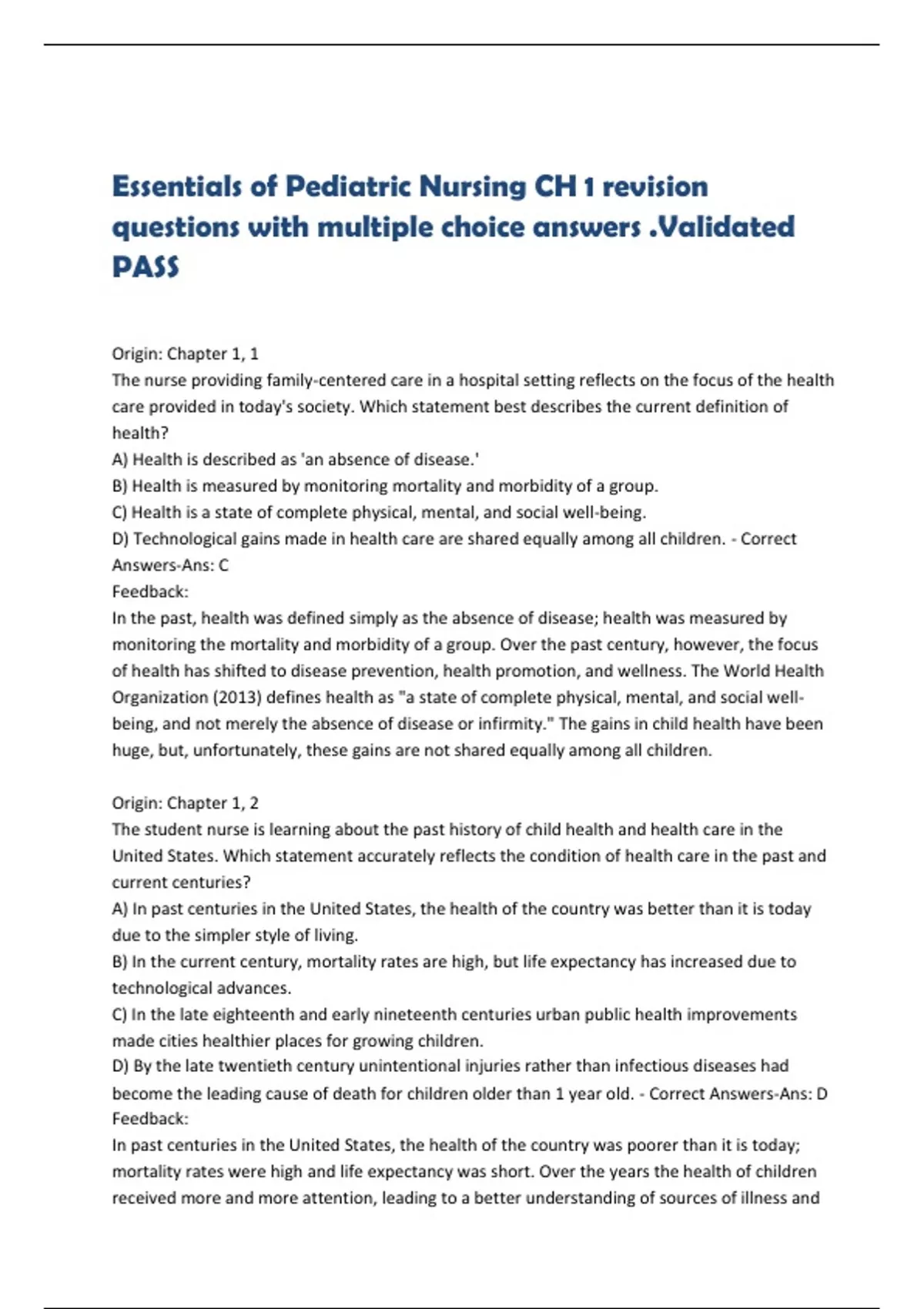 Essentials of Pediatric Nursing CH 1 revision questions with multiple choice answers .Validated PASS

Origin: Chapter 1, 1
The nurse providing family-centered care in a hospital setting reflects on the focus of the health care provided in today's society. Which statement best describes the current definition of health?
A) Health is described as 'an absence of disease.'
B) Health is measured by monitoring mortality and morbidity of a group.
C) Health is a state of complete physical, mental, and social well-being.
D) Technological gains made in health care are shared equally among all children. - Correct Answers-Ans: C
Feedback:
In the past, health was defined simply as the absence of disease; health was measured by monitoring the mortality and morbidity of a group. Over the past century, however, the focus of health has shifted to disease prevention, health promotion, and wellness. The World Health Organization (2013) defines health as "a state of complete physical, mental, and social well-being, and not merely the absence of disease or infirmity." The gains in child health have been huge, but, unfortunately, these gains are not shared equally among all children.

Origin: Chapter 1, 2
The student nurse is learning about the past history of child health and health care in the United States. Which statement accurately reflects the condition of health care in the past and current centuries?
A) In past centuries in the United States, the health of the country was better than it is today due to the simpler style of living.
B) In the current century, mortality rates are high, but life expectancy has increased due to technological advances.
C) In the late eighteenth and early nineteenth centuries urban public health improvements made cities healthier places for growing children.
D) By the late twentieth century unintentional injuries rather than infectious diseases had become the leading cause of death for children older than 1 year old. - Correct Answers-Ans: D
Feedback:
In past centuries in the United States, the health of the country was poorer than it is today; mortality rates were high and life expectancy was short. Over the years the health of children received more and more attention, leading to a better understanding of sources of illness and